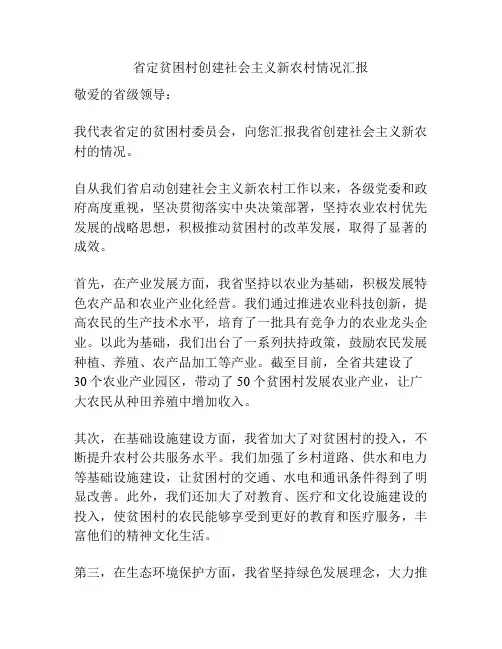 省定贫困村创建社会主义新农村情况汇报

敬爱的省级领导：

我代表省定的贫困村委员会，向您汇报我省创建社会主义新农村的情况。

自从我们省启动创建社会主义新农村工作以来，各级党委和政府高度重视，坚决贯彻落实中央决策部署，坚持农业农村优先发展的战略思想，积极推动贫困村的改革发展，取得了显著的成效。

首先，在产业发展方面，我省坚持以农业为基础，积极发展特色农产品和农业产业化经营。我们通过推进农业科技创新，提高农民的生产技术水平，培育了一批具有竞争力的农业龙头企业。以此为基础，我们出台了一系列扶持政策，鼓励农民发展种植、养殖、农产品加工等产业。截至目前，全省共建设了30个农业产业园区，带动了50个贫困村发展农业产业，让广大农民从种田养殖中增加收入。

其次，在基础设施建设方面，我省加大了对贫困村的投入，不断提升农村公共服务水平。我们加强了乡村道路、供水和电力等基础设施建设，让贫困村的交通、水电和通讯条件得到了明显改善。此外，我们还加大了对教育、医疗和文化设施建设的投入，使贫困村的农民能够享受到更好的教育和医疗服务，丰富他们的精神文化生活。

第三，在生态环境保护方面，我省坚持绿色发展理念，大力推